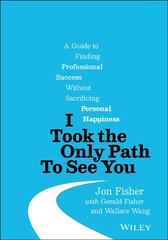 A Guide to Finding Professional Success Without Sacrificing Personal Happiness

I Took the Only Path To See You

Jon Fisher
with Gerald Fisher
and Wallace Wang

WILEY